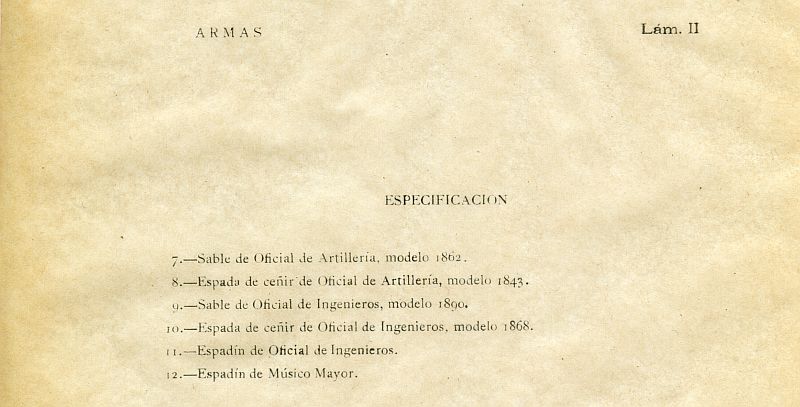 ARMAS

Lám. II

ESPECIFICACION

7.—Sable de Oficial de Artillería, modelo 1862.
8.—Espada de ceñir de Oficial de Artillería, modelo 1843.
9.—Sable de Oficial de Ingenieros, modelo 1890.
10.—Espada de ceñir de Oficial de Ingenieros, modelo 1868.
11.—Espadín de Oficial de Ingenieros.
12.—Espadín de Músico Mayor.